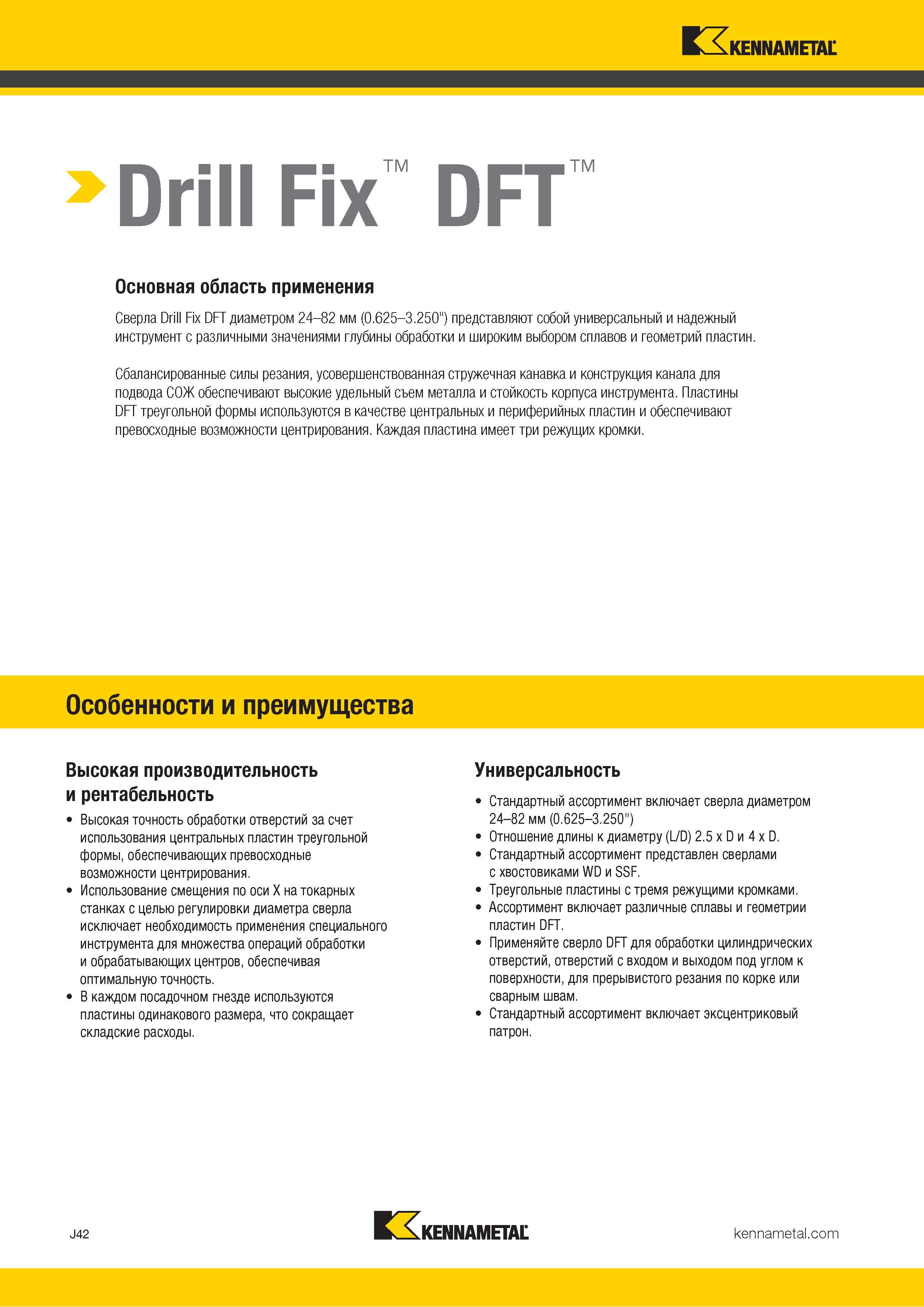 KENNAMETAL

Drill Fix™ DFT™

Основная область применения

Сверла Drill Fix DFT диаметром 24–82 мм (0.625–3.250") представляют собой универсальный и надежный инструмент с различными значениями глубины обработки и широким выбором сплавов и геометрий пластин.

Сбалансированные силы резания, усовершенствованная стружечная канавка и конструкция канала для подвода СОЖ обеспечивают высокие удельный съем металла и стойкость корпуса инструмента. Пластины DFT треугольной формы используются в качестве центральных и периферийных пластин и обеспечивают превосходные возможности центрирования. Каждая пластина имеет три режущих кромки.

Особенности и преимущества

Высокая производительность и рентабельность

• Высокая точность обработки отверстий за счет использования центральных пластин треугольной формы, обеспечивающих превосходные возможности центрирования.
• Использование смещения по оси X на токарных станках с целью регулировки диаметра сверла исключает необходимость применения специального инструмента для множества операций обработки и обрабатывающих центров, обеспечивая оптимальную точность.
• В каждом посадочном гнезде используются пластины одинакового размера, что сокращает складские расходы.

Универсальность

• Стандартный ассортимент включает сверла диаметром 24–82 мм (0.625–3.250")
• Отношение длины к диаметру (L/D) 2.5 x D и 4 x D.
• Стандартный ассортимент представлен сверлами с хвостовиками WD и SSF.
• Треугольные пластины с тремя режущими кромками.
• Ассортимент включает различные сплавы и геометрии пластин DFT.
• Применяйте сверло DFT для обработки цилиндрических отверстий, отверстий с входом и выходом под углом к поверхности, для прерывистого резания по корке или сварным швам.
• Стандартный ассортимент включает эксцентриковый патрон.

J42

KENNAMETAL

kennametal.com